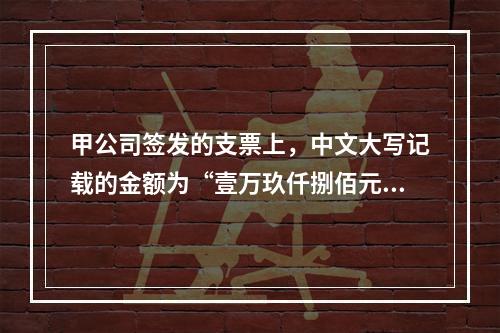 甲公司签发的支票上，中文大写记载的金额为“壹万玖仟捌佰元...